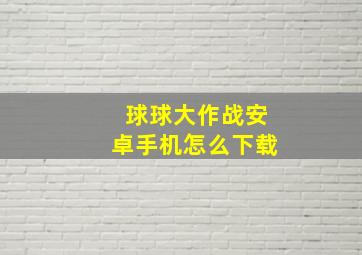 球球大作战安卓手机怎么下载